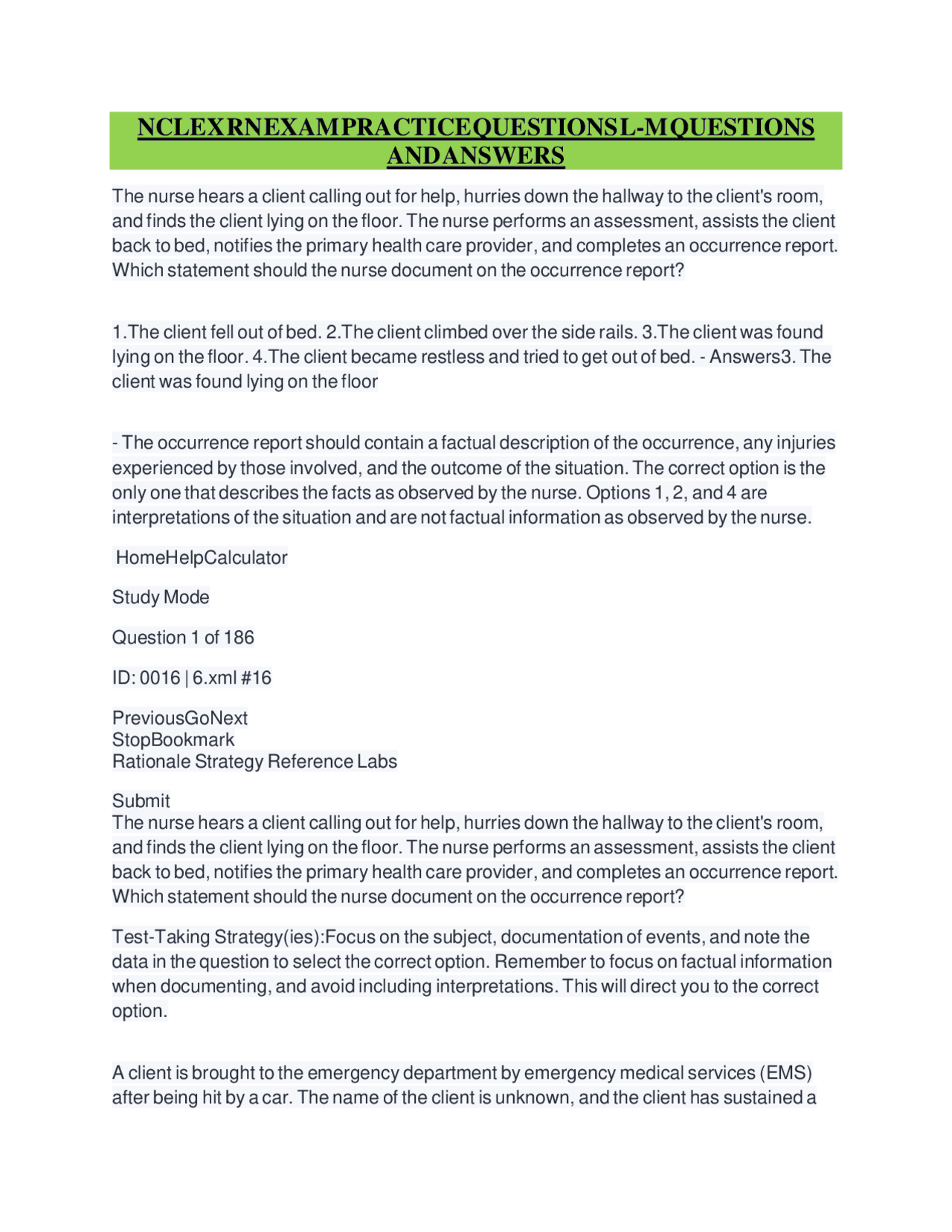 NCLEXRNEXAMPRACTICEQUESTIONSL-MQUESTIONS ANDANSWERS

The nurse hears a client calling out for help, hurries down the hallway to the client's room, and finds the client lying on the floor. The nurse performs an assessment, assists the client back to bed, notifies the primary health care provider, and completes an occurrence report. Which statement should the nurse document on the occurrence report?

1.The client fell out of bed. 2.The client climbed over the side rails. 3.The client was found lying on the floor. 4.The client became restless and tried to get out of bed. - Answers3. The client was found lying on the floor

- The occurrence report should contain a factual description of the occurrence, any injuries experienced by those involved, and the outcome of the situation. The correct option is the only one that describes the facts as observed by the nurse. Options 1, 2, and 4 are interpretations of the situation and are not factual information as observed by the nurse.

HomeHelpCalculator

Study Mode

Question 1 of 186

ID: 0016 | 6.xml #16

PreviousGoNext
StopBookmark
Rationale Strategy Reference Labs

Submit
The nurse hears a client calling out for help, hurries down the hallway to the client's room, and finds the client lying on the floor. The nurse performs an assessment, assists the client back to bed, notifies the primary health care provider, and completes an occurrence report. Which statement should the nurse document on the occurrence report?

Test-Taking Strategy(ies):Focus on the subject, documentation of events, and note the data in the question to select the correct option. Remember to focus on factual information when documenting, and avoid including interpretations. This will direct you to the correct option.

A client is brought to the emergency department by emergency medical services (EMS) after being hit by a car. The name of the client is unknown, and the client has sustained a